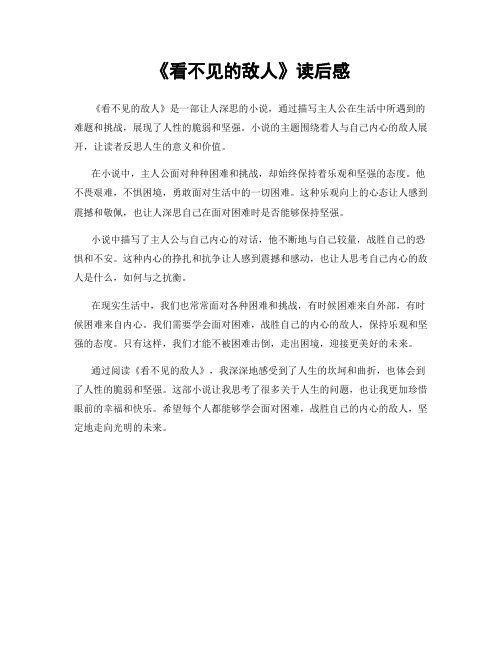 《看不见的敌人》读后感

《看不见的敌人》是一部让人深思的小说，通过描写主人公在生活中所遇到的难题和挑战，展现了人性的脆弱和坚强。小说的主题围绕着人与自己内心的敌人展开，让读者反思人生的意义和价值。

在小说中，主人公面对种种困难和挑战，却始终保持着乐观和坚强的态度。他不畏艰难，不惧困境，勇敢面对生活中的一切困难。这种乐观向上的心态让人感到震撼和敬佩，也让人深思自己在面对困难时是否能够保持坚强。

小说中描写了主人公与自己内心的对话，他不断地与自己较量，战胜自己的恐惧和不安。这种内心的挣扎和抗争让人感到震撼和感动，也让人思考自己内心的敌人是什么，如何与之抗衡。

在现实生活中，我们也常常面对各种困难和挑战，有时候困难来自外部，有时候困难来自内心。我们需要学会面对困难，战胜自己的内心的敌人，保持乐观和坚强的态度。只有这样，我们才能不被困难击倒，走出困境，迎接更美好的未来。

通过阅读《看不见的敌人》，我深深地感受到了人生的坎坷和曲折，也体会到了人性的脆弱和坚强。这部小说让我思考了很多关于人生的问题，也让我更加珍惜眼前的幸福和快乐。希望每个人都能够学会面对困难，战胜自己的内心的敌人，坚定地走向光明的未来。